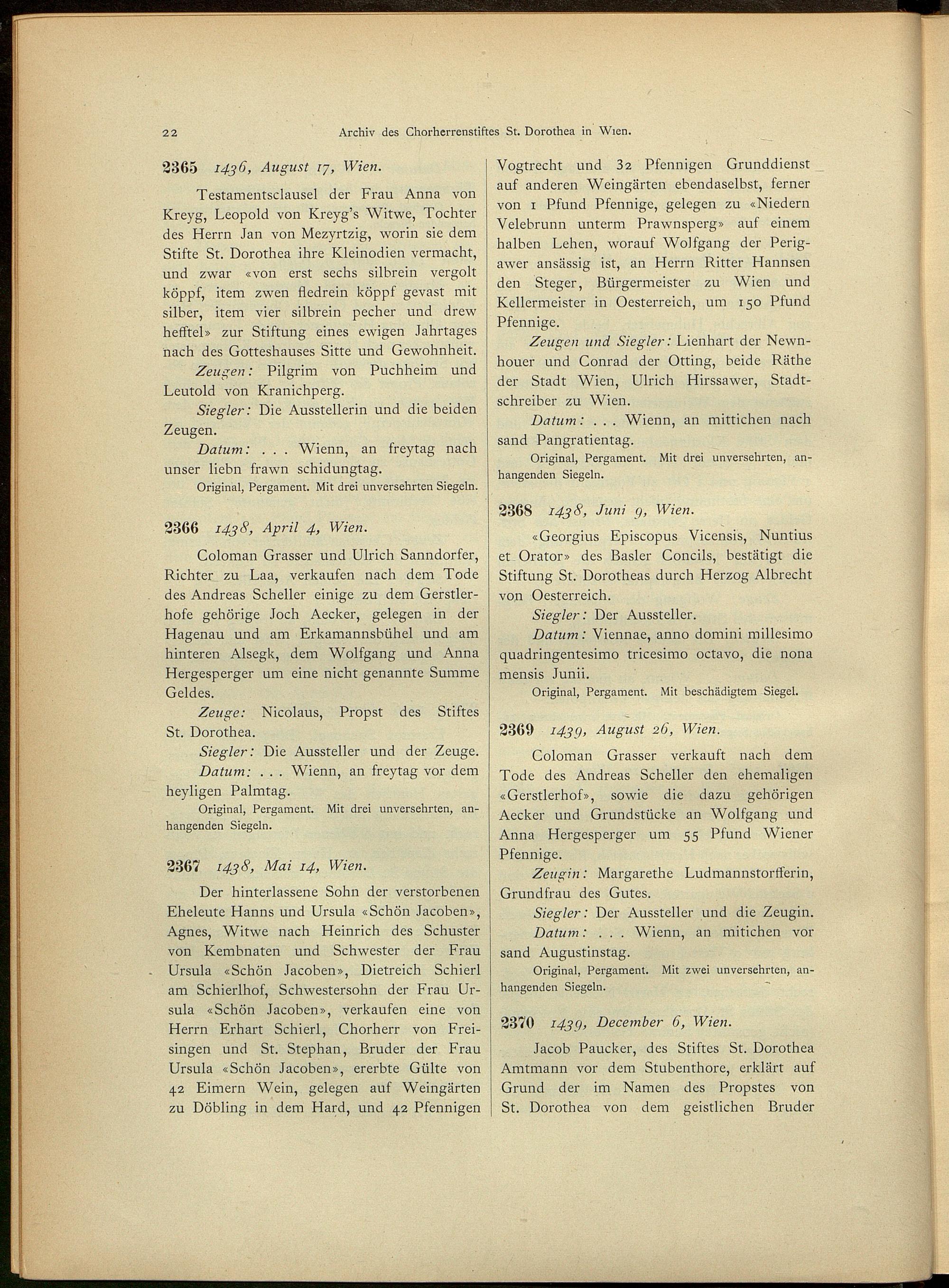 22 Archiv des Chorherrenstiftes St. Dorothea in Wien.

2365 1436, August 17, Wien.

Testamentsclausel der Frau Anna von Kreyg, Leopold von Kreyg's Witwe, Tochter des Herrn Jan von Mezyrtzig, worin sie dem Stifte St. Dorothea ihre Kleinodien vermacht, und zwar «von erst sechs silbrein vergolt köppf, item zwen fledrein köppf gevast mit silber, item vier silbrein pecher und drew hefftel» zur Stiftung eines ewigen Jahrtages nach des Gotteshauses Sitte und Gewohnheit.

Zeugen: Pilgrim von Puchheim und Leutold von Kranichperg.

Siegler: Die Ausstellerin und die beiden Zeugen.

Datum: . . . Wienn, an freytag nach unser liebn frawn schidungtag.

Original, Pergament. Mit drei unversehrten Siegeln.

2366 1438, April 4, Wien.

Coloman Grasser und Ulrich Sanndorfer, Richter zu Laa, verkaufen nach dem Tode des Andreas Scheller einige zu dem Gerstlerhofe gehörige Joch Aecker, gelegen in der Hagenau und am Erkamannsbühel und am hinteren Alsegk, dem Wolfgang und Anna Hergesperger um eine nicht genannte Summe Geldes.

Zeuge: Nicolaus, Propst des Stiftes St. Dorothea.

Siegler: Die Aussteller und der Zeuge.

Datum: . . . Wienn, an freytag vor dem heyligen Palmtag.

Original, Pergament. Mit drei unversehrten, anhangenden Siegeln.

2367 1438, Mai 14, Wien.

Der hinterlassene Sohn der verstorbenen Eheleute Hanns und Ursula «Schön Jacoben», Agnes, Witwe nach Heinrich des Schuster von Kembnaten und Schwester der Frau Ursula «Schön Jacoben», Dietreich Schierl am Schierlhof, Schwestersohn der Frau Ursula «Schön Jacoben», verkaufen eine von Herrn Erhart Schierl, Chorherr von Freisingen und St. Stephan, Bruder der Frau Ursula «Schön Jacoben», ererbte Gülte von 42 Eimern Wein, gelegen auf Weingärten zu Döbling in dem Hard, und 42 Pfennigen Vogtrecht und 32 Pfennigen Grunddienst auf anderen Weingärten ebendaselbst, ferner von 1 Pfund Pfennige, gelegen zu «Niedern Velebrunn unterm Prawnsperg» auf einem halben Lehen, worauf Wolfgang der Perigawer ansässig ist, an Herrn Ritter Hannsen den Steger, Bürgermeister zu Wien und Kellermeister in Oesterreich, um 150 Pfund Pfennige.

Zeugen und Siegler: Lienhart der Newnhouer und Conrad der Otting, beide Räthe der Stadt Wien, Ulrich Hirssawer, Stadtschreiber zu Wien.

Datum: . . . Wienn, an mittichen nach sand Pangratientag.

Original, Pergament. Mit drei unversehrten, anhangenden Siegeln.

2368 1438, Juni 9, Wien.

«Georgius Episcopus Vicensis, Nuntius et Orator» des Basler Concils, bestätigt die Stiftung St. Dorotheas durch Herzog Albrecht von Oesterreich.

Siegler: Der Aussteller.

Datum: Viennae, anno domini millesimo quadringentesimo tricesimo octavo, die nona mensis Junii.

Original, Pergament. Mit beschädigtem Siegel.

2369 1439, August 26, Wien.

Coloman Grasser verkauft nach dem Tode des Andreas Scheller den ehemaligen «Gerstlerhof», sowie die dazu gehörigen Aecker und Grundstücke an Wolfgang und Anna Hergesperger um 55 Pfund Wiener Pfennige.

Zeugin: Margarethe Ludmannstorfferin, Grundfrau des Gutes.

Siegler: Der Aussteller und die Zeugin.

Datum: . . . Wienn, an mitichen vor sand Augustinstag.

Original, Pergament. Mit zwei unversehrten, anhangenden Siegeln.

2370 1439, December 6, Wien.

Jacob Paucker, des Stiftes St. Dorothea Amtmann vor dem Stubenthore, erklärt auf Grund der im Namen des Propstes von St. Dorothea von dem geistlichen Bruder